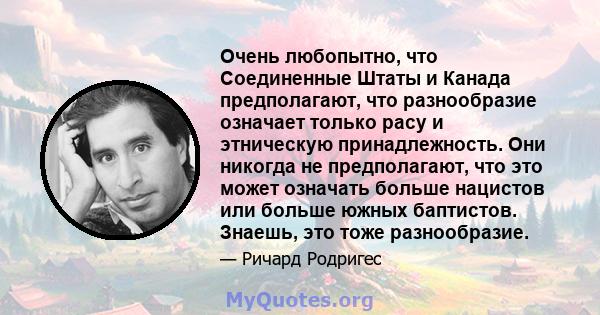 Очень любопытно, что Соединенные Штаты и Канада предполагают, что разнообразие означает только расу и этническую принадлежность. Они никогда не предполагают, что это может означать больше нацистов или больше южных баптистов. Знаешь, это тоже разнообразие.

— Ричард Родригес

MyQuotes.org